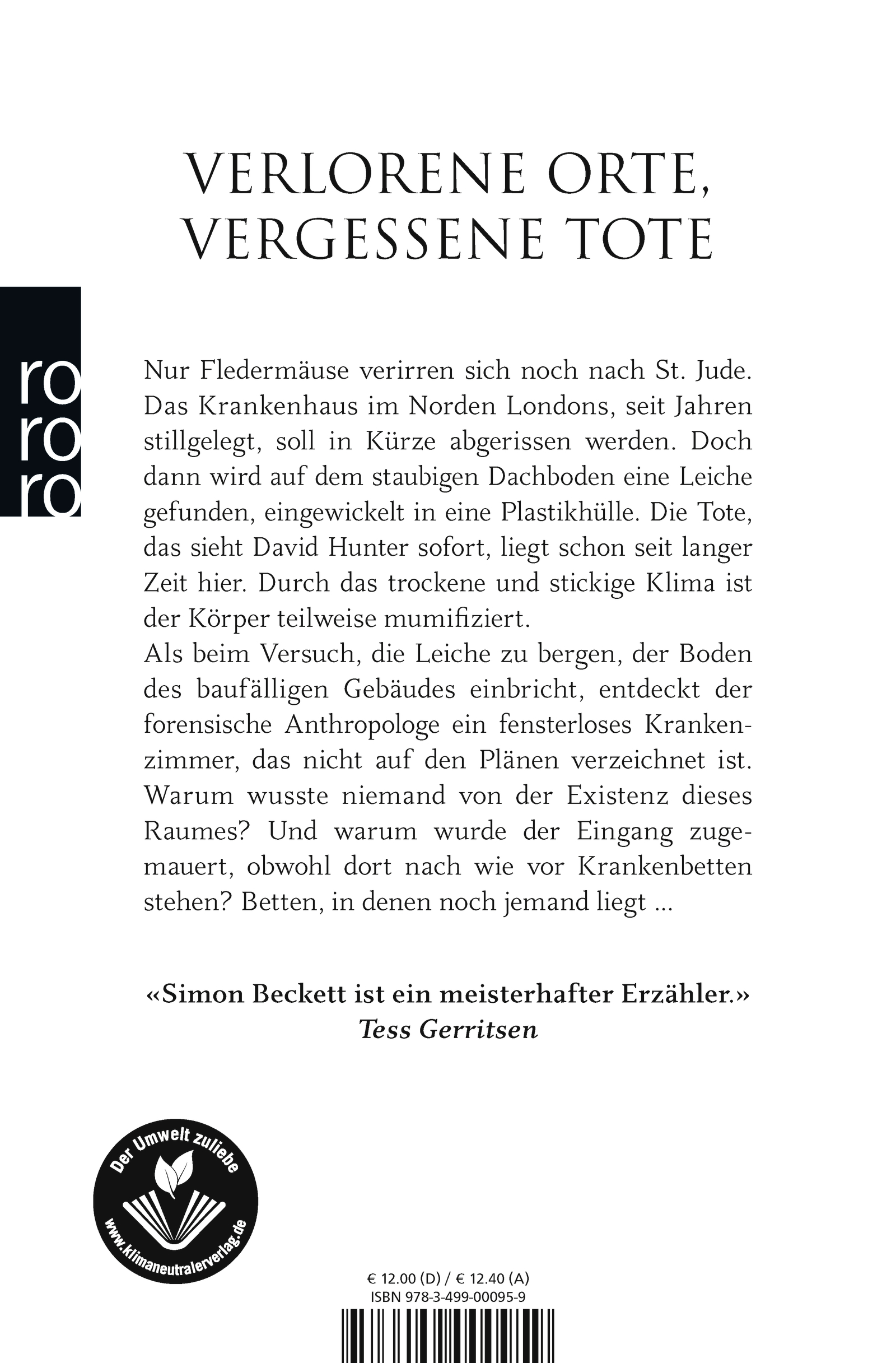 VERLORENE ORTE, VERGESSENE TOTE

ro
ro
ro

Nur Fledermäuse verirren sich noch nach St. Jude. Das Krankenhaus im Norden Londons, seit Jahren stillgelegt, soll in Kürze abgerissen werden. Doch dann wird auf dem staubigen Dachboden eine Leiche gefunden, eingewickelt in eine Plastikhülle. Die Tote, das sieht David Hunter sofort, liegt schon seit langer Zeit hier. Durch das trockene und stickige Klima ist der Körper teilweise mumifiziert.
Als beim Versuch, die Leiche zu bergen, der Boden des baufälligen Gebäudes einbricht, entdeckt der forensische Anthropologe ein fensterloses Krankenzimmer, das nicht auf den Plänen verzeichnet ist. Warum wusste niemand von der Existenz dieses Raumes? Und warum wurde der Eingang zugemauert, obwohl dort nach wie vor Krankenbetten stehen? Betten, in denen noch jemand liegt ...

«Simon Beckett ist ein meisterhafter Erzähler.»
Tess Gerritsen

Der Umwelt zuliebe
www.klimaneutralerverlag.de

€ 12.00 (D) / € 12.40 (A)
ISBN 978-3-499-00095-9